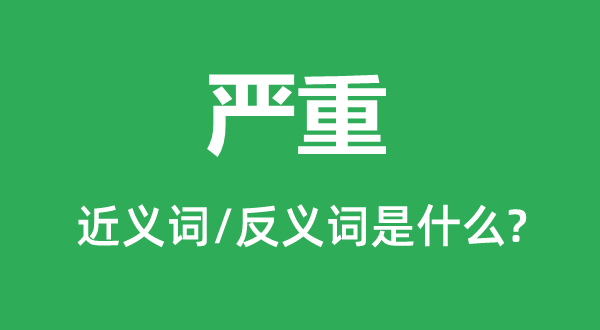 严重

近义词/反义词是什么?